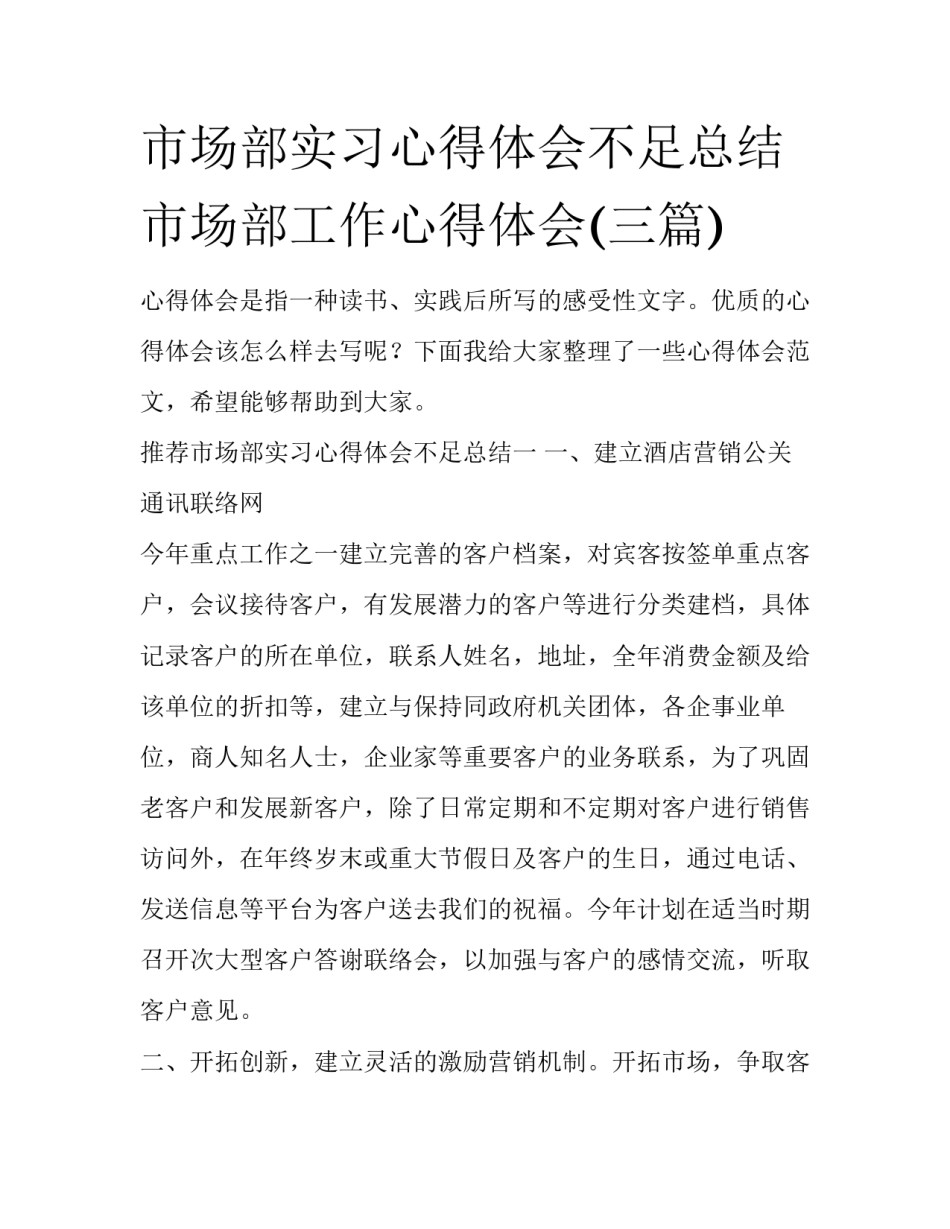 市场部实习心得体会不足总结 市场部工作心得体会(三篇)

心得体会是指一种读书、实践后所写的感受性文字。优质的心得体会该怎么样去写呢？下面我给大家整理了一些心得体会范文，希望能够帮助到大家。

推荐市场部实习心得体会不足总结一 一、建立酒店营销公关通讯联络网

今年重点工作之一建立完善的客户档案，对宾客按签单重点客户，会议接待客户，有发展潜力的客户等进行分类建档，具体记录客户的所在单位，联系人姓名，地址，全年消费金额及给该单位的折扣等，建立与保持同政府机关团体，各企事业单位，商人知名人士，企业家等重要客户的业务联系，为了巩固老客户和发展新客户，除了日常定期和不定期对客户进行销售访问外，在年终岁末或重大节假日及客户的生日，通过电话、发送信息等平台为客户送去我们的祝福。今年计划在适当时期召开次大型客户答谢联络会，以加强与客户的感情交流，听取客户意见。

二、开拓创新，建立灵活的激励营销机制。开拓市场，争取客